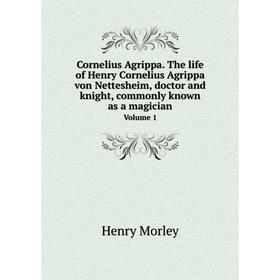 Cornelius Agrippa. The life of Henry Cornelius Agrippa von Nettesheim, doctor and knight, commonly known as a magician

Volume 1

Henry Morley